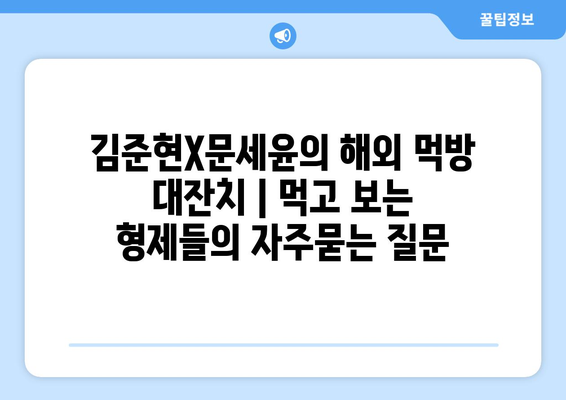 꿀팁정보

김준현X문세윤의 해외 먹방 대잔치 | 먹고 보는 형제들의 자주묻는 질문